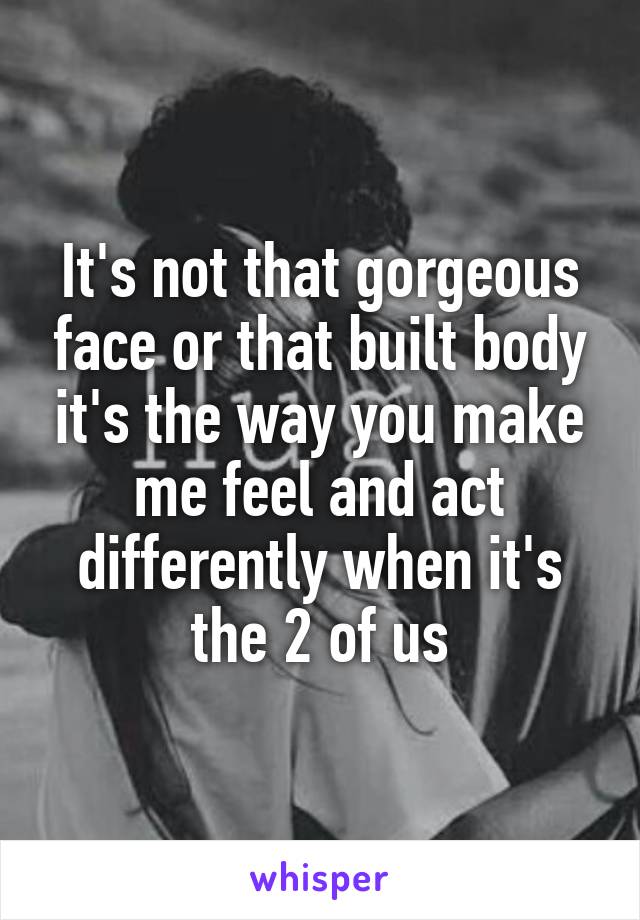 It's not that gorgeous face or that built body it's the way you make me feel and act differently when it's the 2 of us

whisper